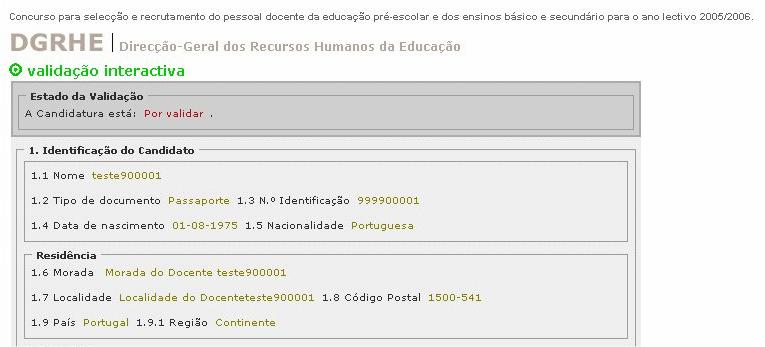 Concurso para selecção e recrutamento do pessoal docente da educação pré-escolar e dos ensinos básico e secundário para o ano lectivo 2005/2006.

DGRHE | Direcção-Geral dos Recursos Humanos da Educação

validação interactiva

Estado da Validação

A Candidatura está: Por validar .

1. Identificação do Candidato

1.1 Nome teste900001

1.2 Tipo de documento Passaporte 1.3 N.º Identificação 999900001

1.4 Data de nascimento 01-08-1975 1.5 Nacionalidade Portuguesa

Residência

1.6 Morada Morada do Docente teste900001

1.7 Localidade Localidade do Docenteteste900001 1.8 Código Postal 1500-541

1.9 País Portugal 1.9.1 Região Continente